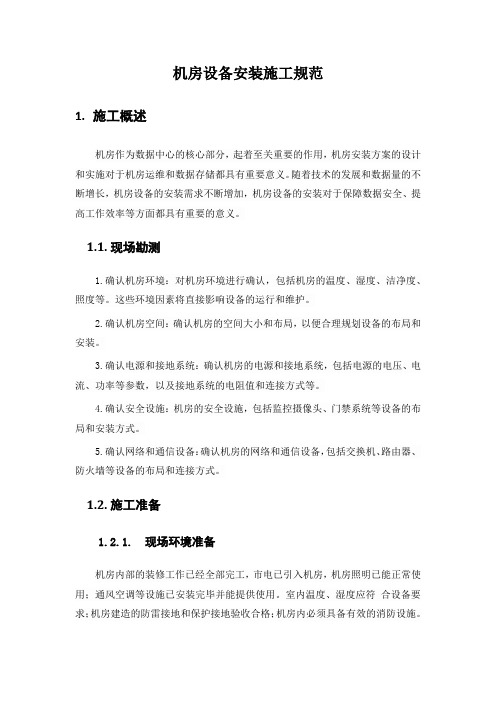 机房设备安装施工规范

1. 施工概述

机房作为数据中心的核心部分，起着至关重要的作用，机房安装方案的设计和实施对于机房运维和数据存储都具有重要意义。随着技术的发展和数据量的不断增长，机房设备的安装需求不断增加，机房设备的安装对于保障数据安全、提高工作效率等方面都具有重要的意义。

1.1. 现场勘测

1. 确认机房环境：对机房环境进行确认，包括机房的温度、湿度、洁净度、照度等。这些环境因素将直接影响设备的运行和维护。

2. 确认机房空间：确认机房的空间大小和布局，以便合理规划设备的布局和安装。

3. 确认电源和接地系统：确认机房的电源和接地系统，包括电源的电压、电流、功率等参数，以及接地系统的电阻值和连接方式等。

4. 确认安全设施：机房的安全设施，包括监控摄像头、门禁系统等设备的布局和安装方式。

5. 确认网络和通信设备：确认机房的网络和通信设备，包括交换机、路由器、防火墙等设备的布局和连接方式。

1.2. 施工准备

1.2.1. 现场环境准备

机房内部的装修工作已经全部完工，市电已引入机房，机房照明已能正常使用；通风空调等设施已安装完毕并能提供使用。室内温度、湿度应符 合设备要求；机房建造的防雷接地和保护接地验收合格；机房内必须具备有效的消防设施。